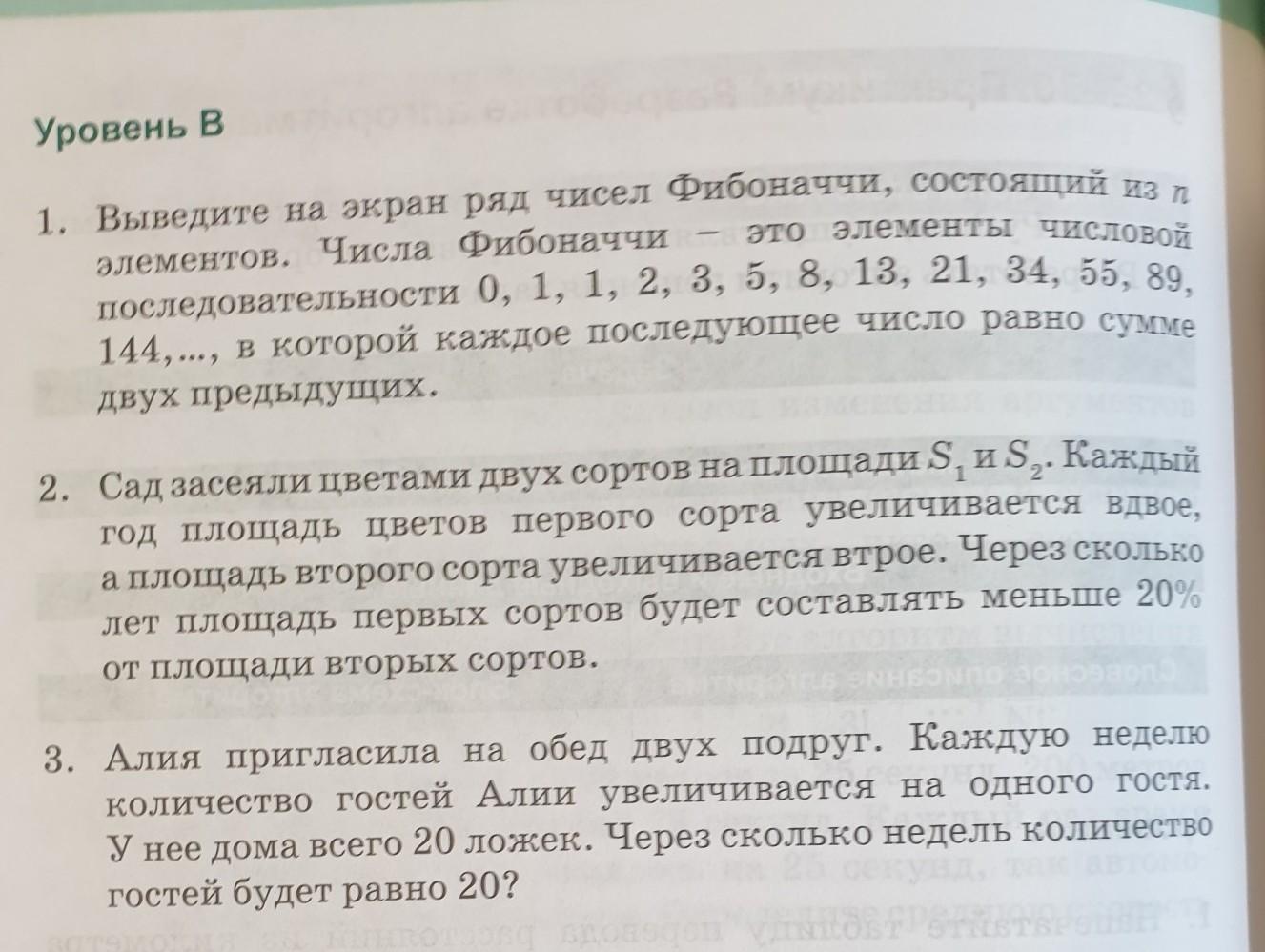 Уровень В

1. Выведите на экран ряд чисел Фибоначчи, состоящий из $n$ элементов. Числа Фибоначчи – это элементы числовой последовательности 0, 1, 1, 2, 3, 5, 8, 13, 21, 34, 55, 89, 144,..., в которой каждое последующее число равно сумме двух предыдущих.

2. Сад засеяли цветами двух сортов на площади $S_1$ и $S_2$. Каждый год площадь цветов первого сорта увеличивается вдвое, а площадь второго сорта увеличивается втрое. Через сколько лет площадь первых сортов будет составлять меньше 20% от площади вторых сортов.

3. Алия пригласила на обед двух подруг. Каждую неделю количество гостей Алии увеличивается на одного гостя. У нее дома всего 20 ложек. Через сколько недель количество гостей будет равно 20?